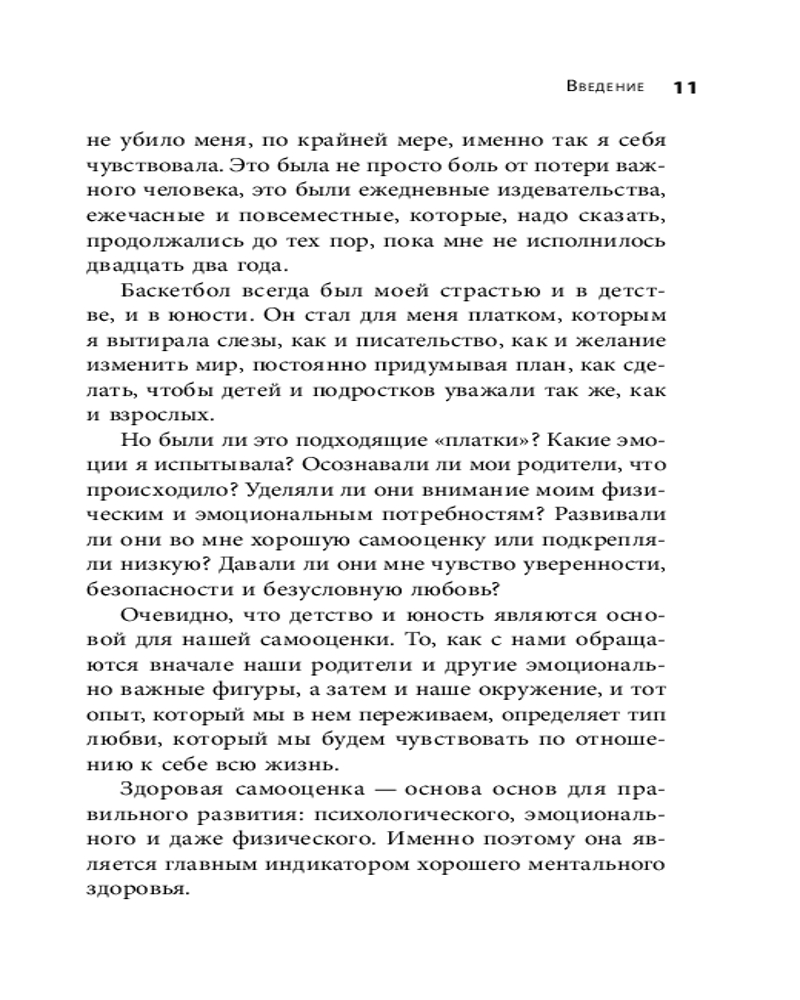 Введение 11

не убило меня, по крайней мере, именно так я себя чувствовала. Это была не просто боль от потери важного человека, это были ежедневные издевательства, ежечасные и повсеместные, которые, надо сказать, продолжались до тех пор, пока мне не исполнилось двадцать два года.

Баскетбол всегда был моей страстью и в детстве, и в юности. Он стал для меня платком, которым я вытирала слезы, как и писательство, как и желание изменить мир, постоянно придумывая план, как сделать, чтобы детей и подростков уважали так же, как и взрослых.

Но были ли это подходящие «платки»? Какие эмоции я испытывала? Осознавали ли мои родители, что происходило? Уделяли ли они внимание моим физическим и эмоциональным потребностям? Развивали ли они во мне хорошую самооценку или подкрепляли низкую? Давали ли они мне чувство уверенности, безопасности и безусловную любовь?

Очевидно, что детство и юность являются основой для нашей самооценки. То, как с нами обращаются вначале наши родители и другие эмоционально важные фигуры, а затем и наше окружение, и тот опыт, который мы в нем переживаем, определяет тип любви, который мы будем чувствовать по отношению к себе всю жизнь.

Здоровая самооценка — основа основ для правильного развития: психологического, эмоционального и даже физического. Именно поэтому она является главным индикатором хорошего ментального здоровья.